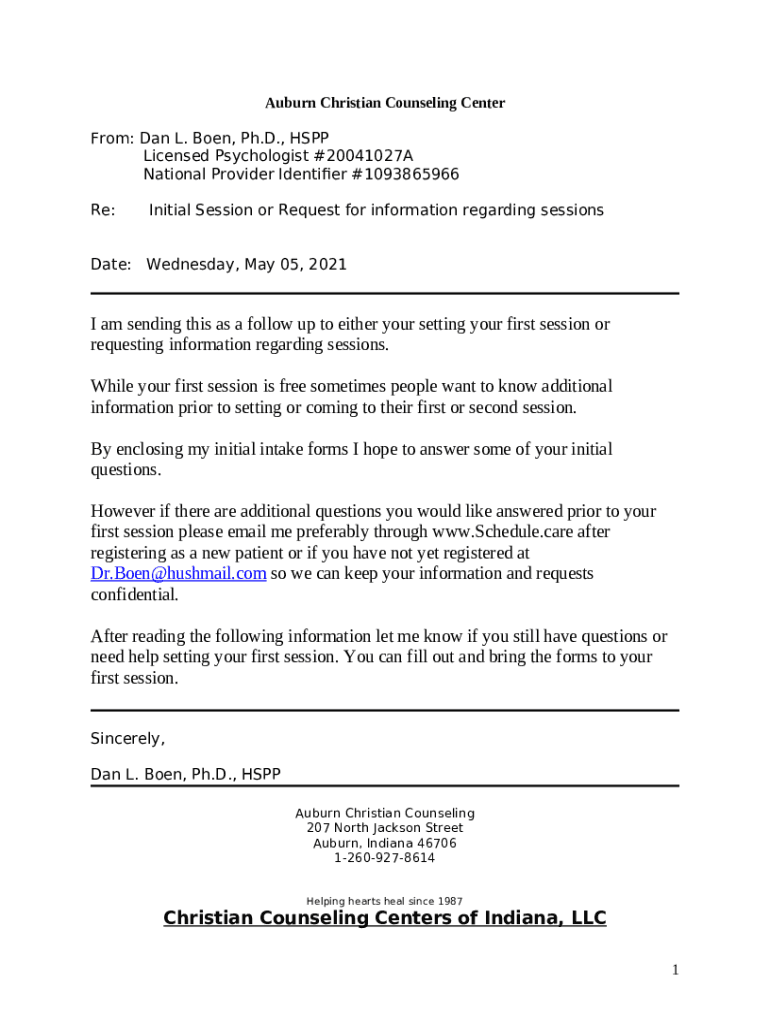 Auburn Christian Counseling Center

From: Dan L. Boen, Ph.D., HSPP
Licensed Psychologist #20041027A
National Provider Identifier #1093865966

Re: Initial Session or Request for information regarding sessions

Date: Wednesday, May 05, 2021

I am sending this as a follow up to either your setting your first session or requesting information regarding sessions.

While your first session is free sometimes people want to know additional information prior to setting or coming to their first or second session.

By enclosing my initial intake forms I hope to answer some of your initial questions.

However if there are additional questions you would like answered prior to your first session please email me preferably through www.Schedule.care after registering as a new patient or if you have not yet registered at Dr.Boen@hushmail.com so we can keep your information and requests confidential.

After reading the following information let me know if you still have questions or need help setting your first session. You can fill out and bring the forms to your first session.

Sincerely,

Dan L. Boen, Ph.D., HSPP

Auburn Christian Counseling
207 North Jackson Street
Auburn, Indiana 46706
1-260-927-8614

Helping hearts heal since 1987

Christian Counseling Centers of Indiana, LLC

1